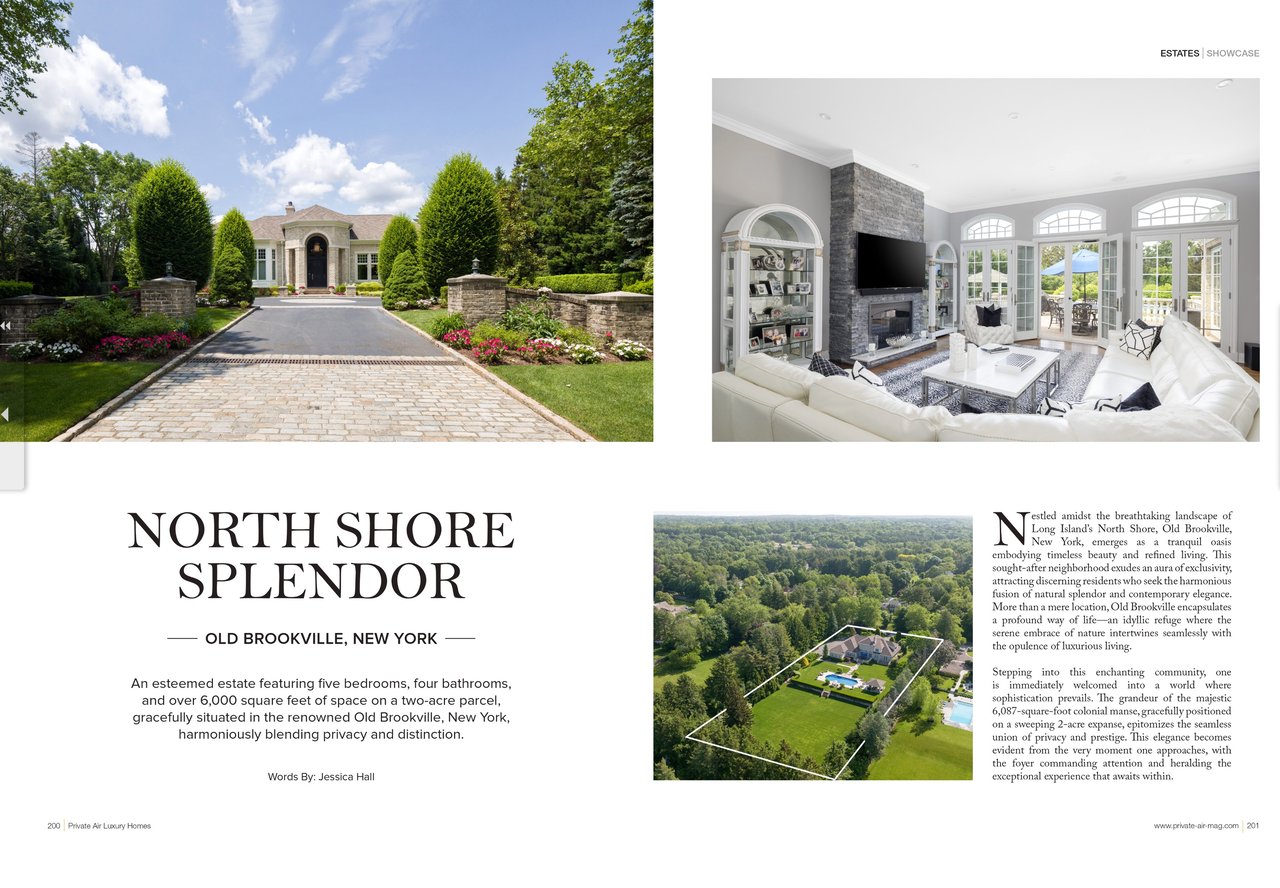 ESTATES | SHOWCASE

NORTH SHORE SPLENDOR

OLD BROOKVILLE, NEW YORK

An esteemed estate featuring five bedrooms, four bathrooms, and over 6,000 square feet of space on a two-acre parcel, gracefully situated in the renowned Old Brookville, New York, harmoniously blending privacy and distinction.

Words By: Jessica Hall

Nestled amidst the breathtaking landscape of Long Island's North Shore, Old Brookville, New York, emerges as a tranquil oasis embodying timeless beauty and refined living. This sought-after neighborhood exudes an aura of exclusivity, attracting discerning residents who seek the harmonious fusion of natural splendor and contemporary elegance. More than a mere location, Old Brookville encapsulates a profound way of life—an idyllic refuge where the serene embrace of nature intertwines seamlessly with the opulence of luxurious living.

Stepping into this enchanting community, one is immediately welcomed into a world where sophistication prevails. The grandeur of the majestic 6,087-square-foot colonial manse, gracefully positioned on a sweeping 2-acre expanse, epitomizes the seamless union of privacy and prestige. This elegance becomes evident from the very moment one approaches, with the foyer commanding attention and heralding the exceptional experience that awaits within.

200 | Private Air Luxury Homes

www.private-air-mag.com | 201